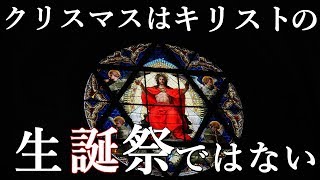 クリスマスはキリストの

生誕祭ではない